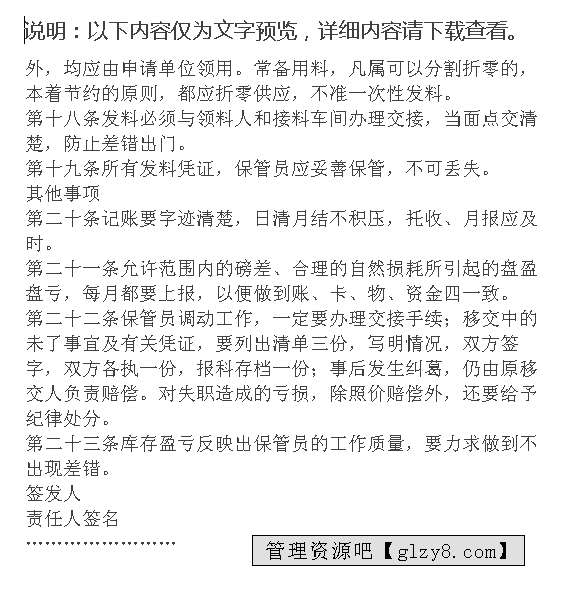 说明：以下内容仅为文字预览，详细内容请下载查看。

外，均应由申请单位领用。常备用料，凡属可以分割折零的，本着节约的原则，都应折零供应，不准一次性发料。
第十八条发料必须与领料人和接料车间办理交接，当面点交清楚，防止差错出门。
第十九条所有发料凭证，保管员应妥善保管，不可丢失。
其他事项
第二十条记账要字迹清楚，日清月结不积压，托收、月报应及时。
第二十一条允许范围内的磅差、合理的自然损耗所引起的盘盈盘亏，每月都要上报，以便做到账、卡、物、资金四一致。
第二十二条保管员调动工作，一定要办理交接手续；移交中的未了事宜及有关凭证，要列出清单三份，写明情况，双方签字，双方各执一份，报科存档一份；事后发生纠葛，仍由原移交人负责赔偿。对失职造成的亏损，除照价赔偿外，还要给予纪律处分。
第二十三条库存盈亏反映出保管员的工作质量，要力求做到不出现差错。
签发人
责任人签名
……………………
管理资源吧【glzy8.com】